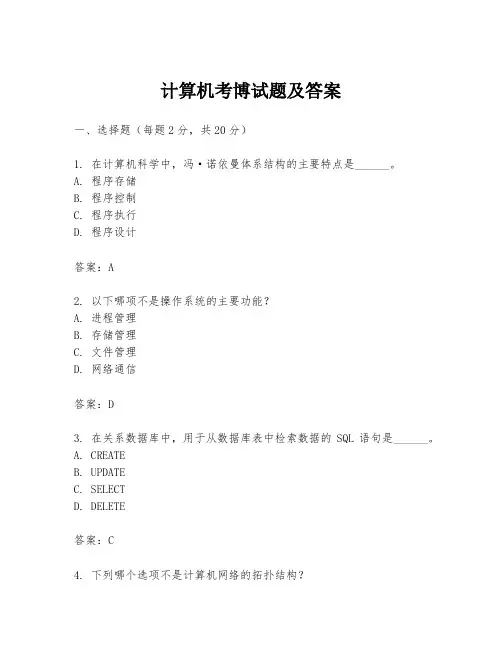 计算机考博试题及答案

一、选择题（每题2分，共20分）

1. 在计算机科学中，冯·诺依曼体系结构的主要特点是______。
A. 程序存储
B. 程序控制
C. 程序执行
D. 程序设计

答案：A

2. 以下哪项不是操作系统的主要功能？
A. 进程管理
B. 存储管理
C. 文件管理
D. 网络通信

答案：D

3. 在关系数据库中，用于从数据库表中检索数据的 SQL 语句是______。
A. CREATE
B. UPDATE
C. SELECT
D. DELETE

答案：C

4. 下列哪个选项不是计算机网络的拓扑结构？